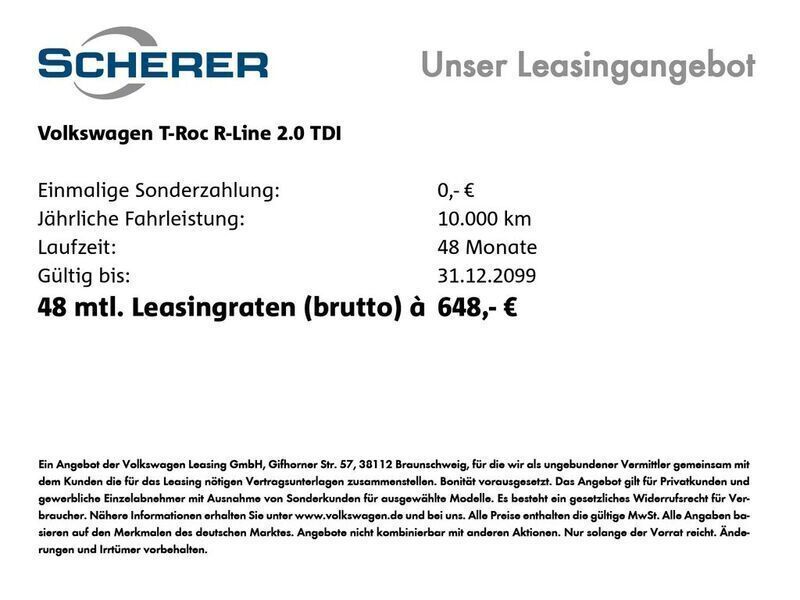 SCHERER

Unser Leasingangebot

Volkswagen T-Roc R-Line 2.0 TDI

| | |
|---|---|
| Einmalige Sonderzahlung: | 0,- € |
| Jährliche Fahrleistung: | 10.000 km |
| Laufzeit: | 48 Monate |
| Gültig bis: | 31.12.2099 |
| **48 mtl. Leasingraten (brutto) à** | **648,- €** |

Ein Angebot der Volkswagen Leasing GmbH, Gifhorner Str. 57, 38112 Braunschweig, für die wir als ungebundener Vermittler gemeinsam mit dem Kunden die für das Leasing nötigen Vertragsunterlagen zusammenstellen. Bonität vorausgesetzt. Das Angebot gilt für Privatkunden und gewerbliche Einzelabnehmer mit Ausnahme von Sonderkunden für ausgewählte Modelle. Es besteht ein gesetzliches Widerrufsrecht für Verbraucher. Nähere Informationen erhalten Sie unter www.volkswagen.de und bei uns. Alle Preise enthalten die gültige MwSt. Alle Angaben basieren auf den Merkmalen des deutschen Marktes. Angebote nicht kombinierbar mit anderen Aktionen. Nur solange der Vorrat reicht. Änderungen und Irrtümer vorbehalten.